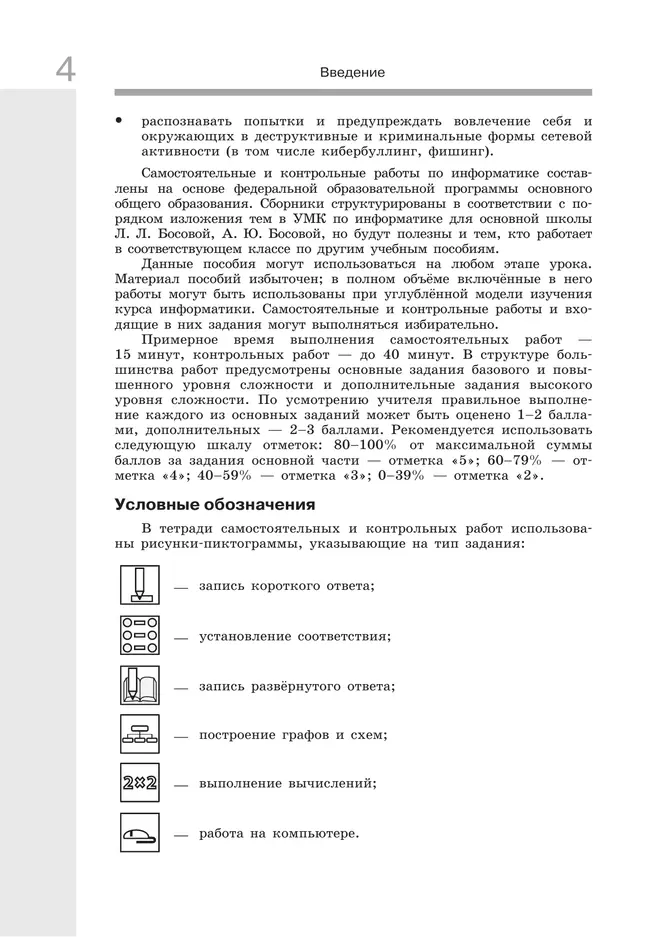 4

Введение

• распознавать попытки и предупреждать вовлечение себя и окружающих в деструктивные и криминальные формы сетевой активности (в том числе кибербуллинг, фишинг).

Самостоятельные и контрольные работы по информатике составлены на основе федеральной образовательной программы основного общего образования. Сборники структурированы в соответствии с порядком изложения тем в УМК по информатике для основной школы Л. Л. Босовой, А. Ю. Босовой, но будут полезны и тем, кто работает в соответствующем классе по другим учебным пособиям.

Данные пособия могут использоваться на любом этапе урока. Материал пособий избыточен; в полном объёме включённые в него работы могут быть использованы при углублённой модели изучения курса информатики. Самостоятельные и контрольные работы и входящие в них задания могут выполняться избирательно.

Примерное время выполнения самостоятельных работ — 15 минут, контрольных работ — до 40 минут. В структуре большинства работ предусмотрены основные задания базового и повышенного уровня сложности и дополнительные задания высокого уровня сложности. По усмотрению учителя правильное выполнение каждого из основных заданий может быть оценено 1–2 баллами, дополнительных — 2–3 баллами. Рекомендуется использовать следующую шкалу отметок: 80–100% от максимальной суммы баллов за задания основной части — отметка «5»; 60–79% — отметка «4»; 40–59% — отметка «3»; 0–39% — отметка «2».

Условные обозначения

В тетради самостоятельных и контрольных работ использованы рисунки-пиктограммы, указывающие на тип задания:

— запись короткого ответа;

— установление соответствия;

— запись развёрнутого ответа;

— построение графов и схем;

2×2 — выполнение вычислений;

— работа на компьютере.